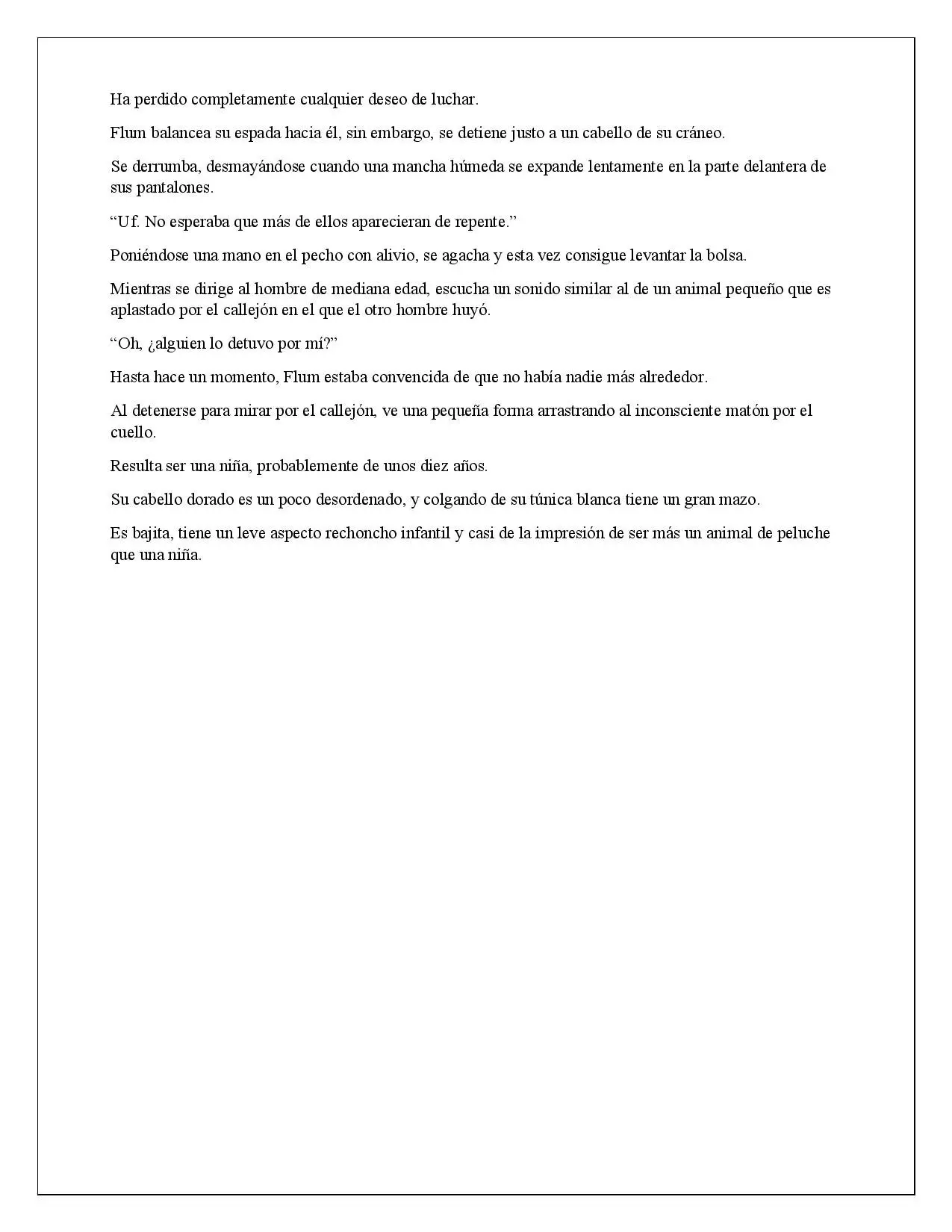 Ha perdido completamente cualquier deseo de luchar.

Flum balancea su espada hacia él, sin embargo, se detiene justo a un cabello de su cráneo.

Se derrumba, desmayándose cuando una mancha húmeda se expande lentamente en la parte delantera de sus pantalones.

"Uf. No esperaba que más de ellos aparecieran de repente."

Poniéndose una mano en el pecho con alivio, se agacha y esta vez consigue levantar la bolsa.

Mientras se dirige al hombre de mediana edad, escucha un sonido similar al de un animal pequeño que es aplastado por el callejón en el que el otro hombre huyó.

"Oh, ¿alguien lo detuvo por mí?"

Hasta hace un momento, Flum estaba convencida de que no había nadie más alrededor.

Al detenerse para mirar por el callejón, ve una pequeña forma arrastrando al inconsciente matón por el cuello.

Resulta ser una niña, probablemente de unos diez años.

Su cabello dorado es un poco desordenado, y colgando de su túnica blanca tiene un gran mazo.

Es bajita, tiene un leve aspecto rechoncho infantil y casi de la impresión de ser más un animal de peluche que una niña.